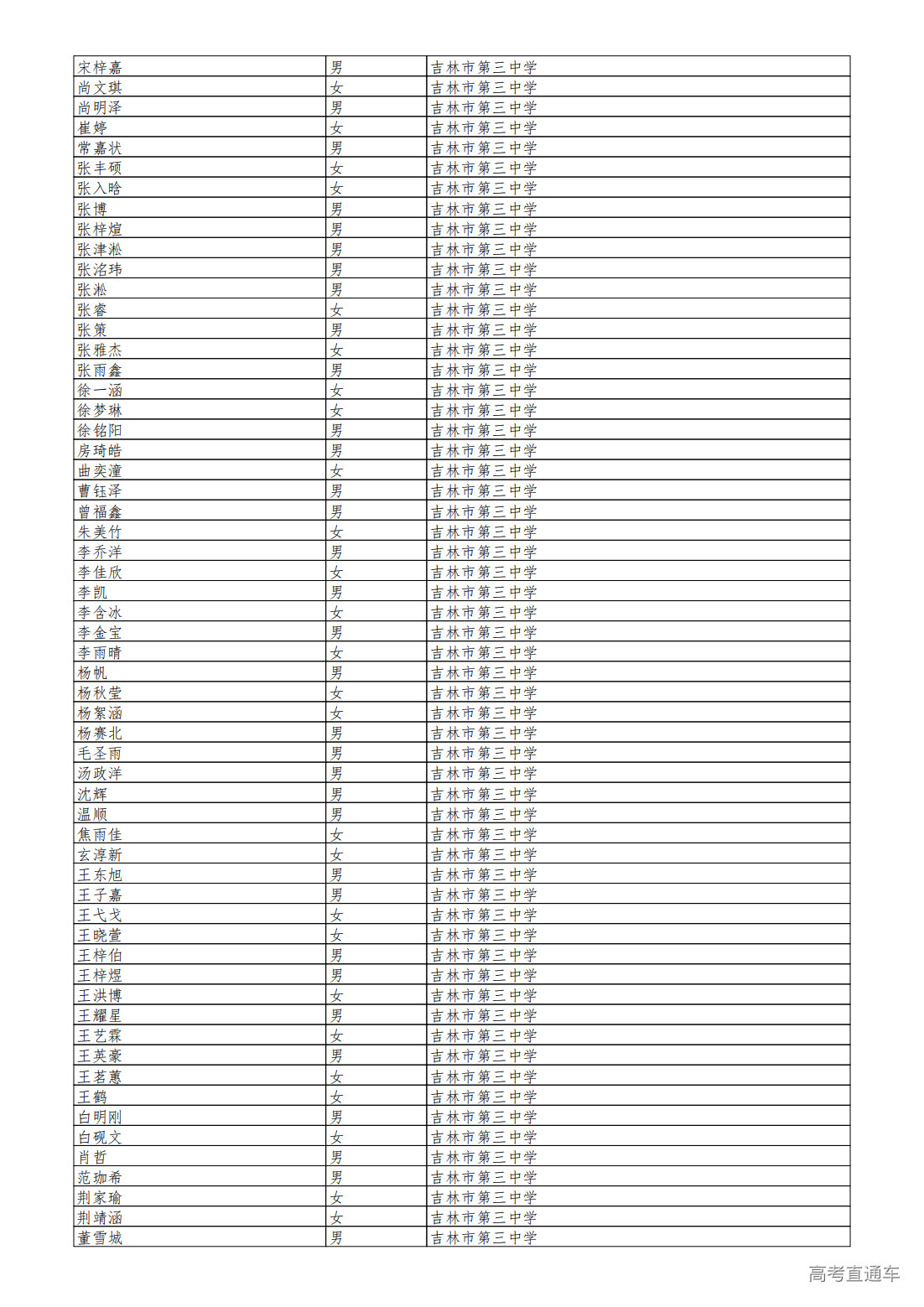 | 宋梓嘉 | 男 | 吉林市第三中学 |
|---|---|---|
| 尚文琪 | 女 | 吉林市第三中学 |
| 尚明泽 | 男 | 吉林市第三中学 |
| 崔婷 | 女 | 吉林市第三中学 |
| 常嘉状 | 男 | 吉林市第三中学 |
| 张丰硕 | 女 | 吉林市第三中学 |
| 张入晗 | 女 | 吉林市第三中学 |
| 张博 | 男 | 吉林市第三中学 |
| 张梓煊 | 男 | 吉林市第三中学 |
| 张津淞 | 男 | 吉林市第三中学 |
| 张洺玮 | 男 | 吉林市第三中学 |
| 张淞 | 男 | 吉林市第三中学 |
| 张睿 | 女 | 吉林市第三中学 |
| 张策 | 男 | 吉林市第三中学 |
| 张雅杰 | 女 | 吉林市第三中学 |
| 张雨鑫 | 男 | 吉林市第三中学 |
| 徐一涵 | 女 | 吉林市第三中学 |
| 徐梦琳 | 女 | 吉林市第三中学 |
| 徐铭阳 | 男 | 吉林市第三中学 |
| 房琦皓 | 男 | 吉林市第三中学 |
| 曲奕潼 | 女 | 吉林市第三中学 |
| 曹钰泽 | 男 | 吉林市第三中学 |
| 曾福鑫 | 男 | 吉林市第三中学 |
| 朱美竹 | 女 | 吉林市第三中学 |
| 李乔洋 | 男 | 吉林市第三中学 |
| 李佳欣 | 女 | 吉林市第三中学 |
| 李凯 | 男 | 吉林市第三中学 |
| 李含冰 | 女 | 吉林市第三中学 |
| 李金宝 | 男 | 吉林市第三中学 |
| 李雨晴 | 女 | 吉林市第三中学 |
| 杨帆 | 男 | 吉林市第三中学 |
| 杨秋莹 | 女 | 吉林市第三中学 |
| 杨絮涵 | 女 | 吉林市第三中学 |
| 杨赛北 | 男 | 吉林市第三中学 |
| 毛圣雨 | 男 | 吉林市第三中学 |
| 汤政洋 | 男 | 吉林市第三中学 |
| 沈辉 | 男 | 吉林市第三中学 |
| 温顺 | 男 | 吉林市第三中学 |
| 焦雨佳 | 女 | 吉林市第三中学 |
| 玄淳新 | 女 | 吉林市第三中学 |
| 王东旭 | 男 | 吉林市第三中学 |
| 王子嘉 | 男 | 吉林市第三中学 |
| 王弋戈 | 女 | 吉林市第三中学 |
| 王晓萱 | 女 | 吉林市第三中学 |
| 王梓伯 | 男 | 吉林市第三中学 |
| 王梓煜 | 男 | 吉林市第三中学 |
| 王洪博 | 女 | 吉林市第三中学 |
| 王耀星 | 男 | 吉林市第三中学 |
| 王艺霖 | 女 | 吉林市第三中学 |
| 王英豪 | 男 | 吉林市第三中学 |
| 王茗蕙 | 女 | 吉林市第三中学 |
| 王鹤 | 女 | 吉林市第三中学 |
| 白明刚 | 男 | 吉林市第三中学 |
| 白砚文 | 女 | 吉林市第三中学 |
| 肖哲 | 男 | 吉林市第三中学 |
| 范珈希 | 男 | 吉林市第三中学 |
| 荆家瑜 | 女 | 吉林市第三中学 |
| 荆靖涵 | 女 | 吉林市第三中学 |
| 董雪城 | 男 | 吉林市第三中学 |

高考直通车